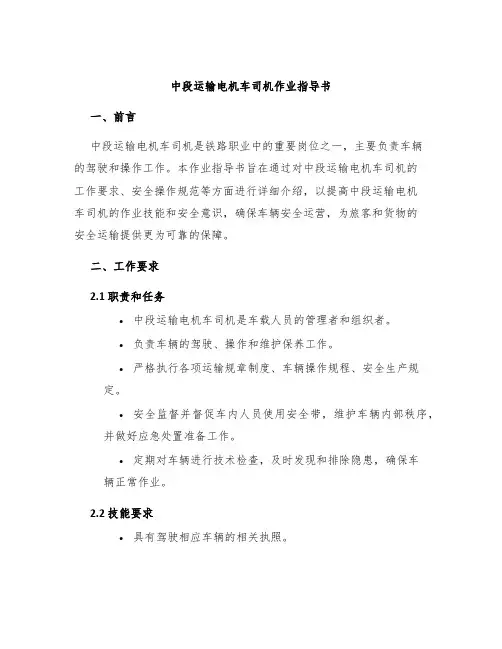 中段运输电机车司机作业指导书

一、前言

中段运输电机车司机是铁路职业中的重要岗位之一，主要负责车辆的驾驶和操作工作。本作业指导书旨在通过对中段运输电机车司机的工作要求、安全操作规范等方面进行详细介绍，以提高中段运输电机车司机的作业技能和安全意识，确保车辆安全运营，为旅客和货物的安全运输提供更为可靠的保障。

二、工作要求

2.1 职责和任务

• 中段运输电机车司机是车载人员的管理者和组织者。

• 负责车辆的驾驶、操作和维护保养工作。

• 严格执行各项运输规章制度、车辆操作规程、安全生产规定。

• 安全监督并督促车内人员使用安全带，维护车辆内部秩序，并做好应急处置准备工作。

• 定期对车辆进行技术检查，及时发现和排除隐患，确保车辆正常作业。

2.2 技能要求

• 具有驾驶相应车辆的相关执照。